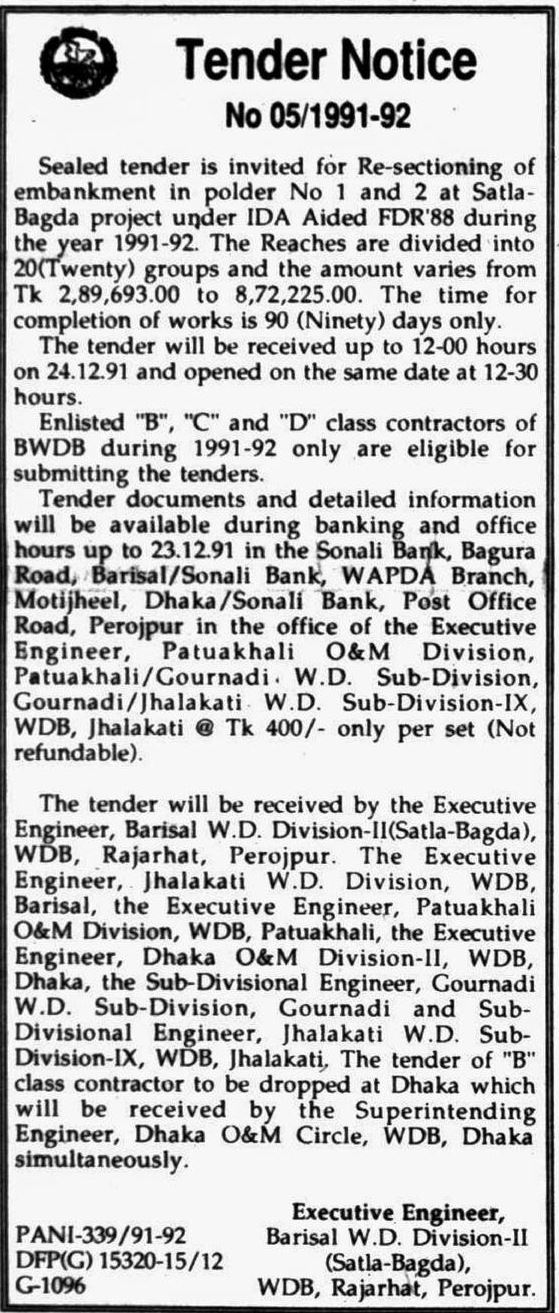 Tender Notice
No 05/1991-92

Sealed tender is invited for Re-sectioning of embankment in polder No 1 and 2 at Satla-Bagda project under IDA Aided FDR'88 during the year 1991-92. The Reaches are divided into 20(Twenty) groups and the amount varies from Tk 2,89,693.00 to 8,72,225.00. The time for completion of works is 90 (Ninety) days only.

The tender will be received up to 12-00 hours on 24.12.91 and opened on the same date at 12-30 hours.

Enlisted "B", "C" and "D" class contractors of BWDB during 1991-92 only are eligible for submitting the tenders.

Tender documents and detailed information will be available during banking and office hours up to 23.12.91 in the Sonali Bank, Bagura Road, Barisal/Sonali Bank, WAPDA Branch, Motijheel, Dhaka/Sonali Bank, Post Office Road, Perojpur in the office of the Executive Engineer, Patuakhali O&M Division, Patuakhali/Gournadi W.D. Sub-Division, Gournadi/Jhalakati W.D. Sub-Division-IX, WDB, Jhalakati @ Tk 400/- only per set (Not refundable).

The tender will be received by the Executive Engineer, Barisal W.D. Division-II(Satla-Bagda), WDB, Rajarhat, Perojpur. The Executive Engineer, Jhalakati W.D. Division, WDB, Barisal, the Executive Engineer, Patuakhali O&M Division, WDB, Patuakhali, the Executive Engineer, Dhaka O&M Division-II, WDB, Dhaka, the Sub-Divisional Engineer, Gournadi W.D. Sub-Division, Gournadi and Sub-Divisional Engineer, Jhalakati W.D. Sub-Division-IX, WDB, Jhalakati, The tender of "B" class contractor to be dropped at Dhaka which will be received by the Superintending Engineer, Dhaka O&M Circle, WDB, Dhaka simultaneously.

PANI-339/91-92
DFP(G) 15320-15/12
G-1096

Executive Engineer,
Barisal W.D. Division-II
(Satla-Bagda),
WDB, Rajarhat, Perojpur.